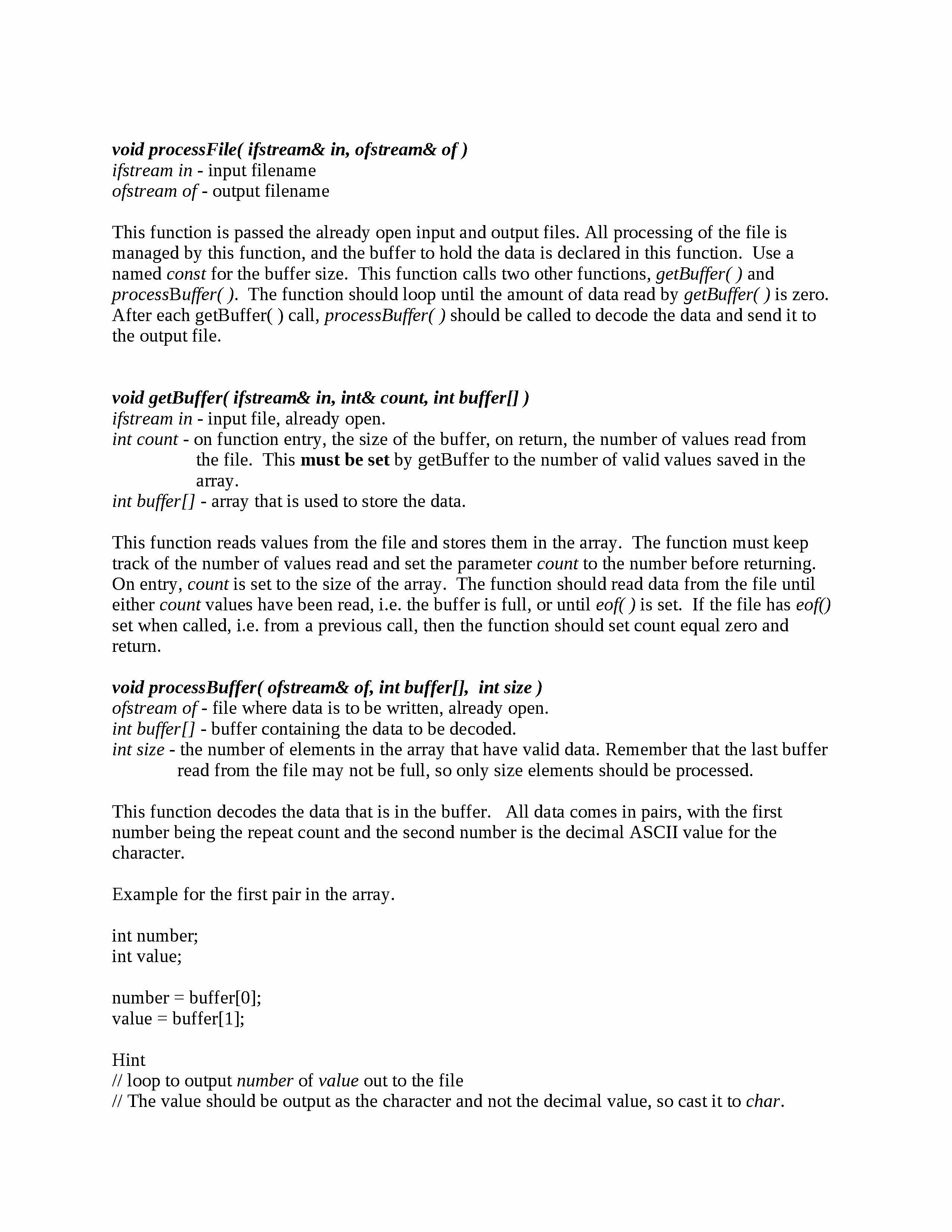 void processFile( ifstream& in, ofstream& of )
ifstream in - input filename
ofstream of - output filename

This function is passed the already open input and output files. All processing of the file is managed by this function, and the buffer to hold the data is declared in this function. Use a named const for the buffer size. This function calls two other functions, getBuffer( ) and processBuffer( ). The function should loop until the amount of data read by getBuffer( ) is zero. After each getBuffer( ) call, processBuffer( ) should be called to decode the data and send it to the output file.

void getBuffer( ifstream& in, int& count, int buffer[] )
ifstream in - input file, already open.
int count - on function entry, the size of the buffer, on return, the number of values read from the file. This must be set by getBuffer to the number of valid values saved in the array.
int buffer[] - array that is used to store the data.

This function reads values from the file and stores them in the array. The function must keep track of the number of values read and set the parameter count to the number before returning. On entry, count is set to the size of the array. The function should read data from the file until either count values have been read, i.e. the buffer is full, or until eof( ) is set. If the file has eof() set when called, i.e. from a previous call, then the function should set count equal zero and return.

void processBuffer( ofstream& of, int buffer[], int size )
ofstream of - file where data is to be written, already open.
int buffer[] - buffer containing the data to be decoded.
int size - the number of elements in the array that have valid data. Remember that the last buffer read from the file may not be full, so only size elements should be processed.

This function decodes the data that is in the buffer. All data comes in pairs, with the first number being the repeat count and the second number is the decimal ASCII value for the character.

Example for the first pair in the array.

int number;
int value;

number = buffer[0];
value = buffer[1];

Hint
// loop to output number of value out to the file
// The value should be output as the character and not the decimal value, so cast it to char.